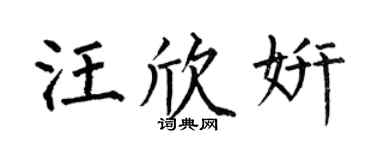 汪欣妍

词典网